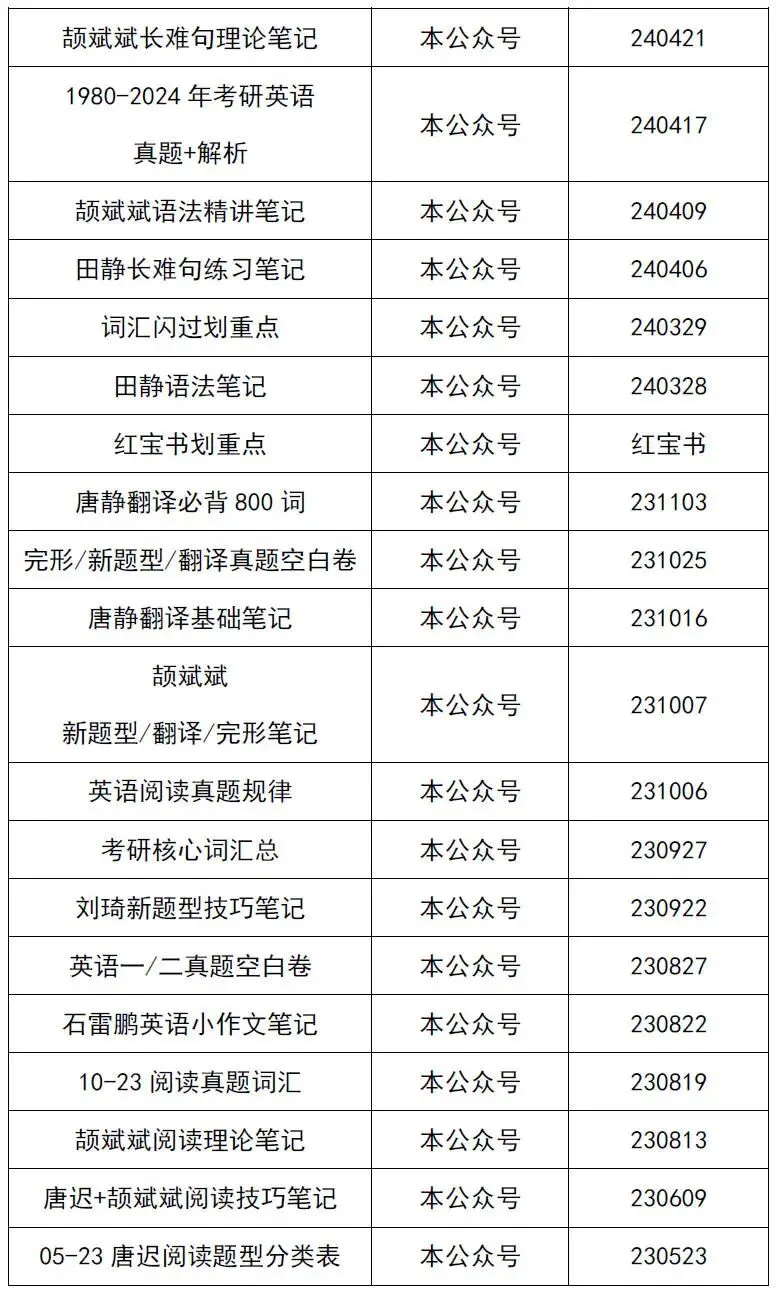 | 颉斌斌长难句理论笔记 | 本公众号 | 240421 |
|---|---|---|
| 1980-2024年考研英语真题+解析 | 本公众号 | 240417 |
| 颉斌斌语法精讲笔记 | 本公众号 | 240409 |
| 田静长难句练习笔记 | 本公众号 | 240406 |
| 词汇闪过划重点 | 本公众号 | 240329 |
| 田静语法笔记 | 本公众号 | 240328 |
| 红宝书划重点 | 本公众号 | 红宝书 |
| 唐静翻译必背800词 | 本公众号 | 231103 |
| 完形/新题型/翻译真题空白卷 | 本公众号 | 231025 |
| 唐静翻译基础笔记 | 本公众号 | 231016 |
| 颉斌斌新题型/翻译/完形笔记 | 本公众号 | 231007 |
| 英语阅读真题规律 | 本公众号 | 231006 |
| 考研核心词汇总 | 本公众号 | 230927 |
| 刘琦新题型技巧笔记 | 本公众号 | 230922 |
| 英语一/二真题空白卷 | 本公众号 | 230827 |
| 石雷鹏英语小作文笔记 | 本公众号 | 230822 |
| 10-23阅读真题词汇 | 本公众号 | 230819 |
| 颉斌斌阅读理论笔记 | 本公众号 | 230813 |
| 唐迟+颉斌斌阅读技巧笔记 | 本公众号 | 230609 |
| 05-23唐迟阅读题型分类表 | 本公众号 | 230523 |